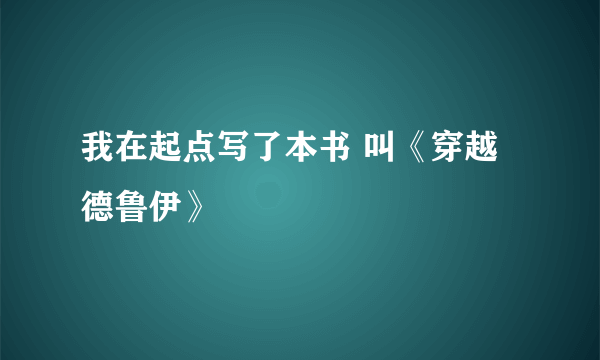 我在起点写了本书 叫《穿越德鲁伊》